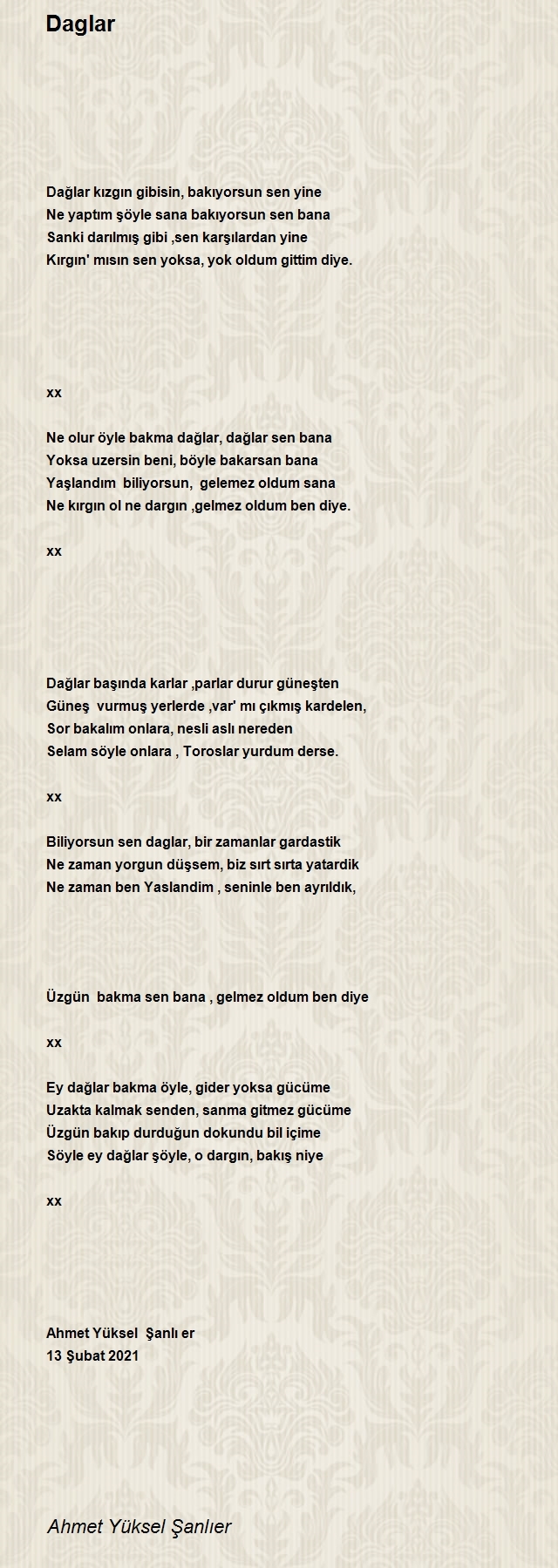 Daglar

Dağlar kızgın gibisin, bakıyorsun sen yine
Ne yaptım şöyle sana bakıyorsun sen bana
Sanki darılmış gibi ,sen karşılardan yine
Kırgın' mısın sen yoksa, yok oldum gittim diye.

xx

Ne olur öyle bakma dağlar, dağlar sen bana
Yoksa uzersin beni, böyle bakarsan bana
Yaşlandım biliyorsun, gelemez oldum sana
Ne kırgın ol ne dargın ,gelmez oldum ben diye.

xx

Dağlar başında karlar ,parlar durur güneşten
Güneş vurmuş yerlerde ,var' mı çıkmış kardelen,
Sor bakalım onlara, nesli aslı nereden
Selam söyle onlara , Toroslar yurdum derse.

xx

Biliyorsun sen daglar, bir zamanlar gardastik
Ne zaman yorgun düşsem, biz sırt sırta yatardik
Ne zaman ben Yaslandim , seninle ben ayrıldık,

Üzgün bakma sen bana , gelmez oldum ben diye

xx

Ey dağlar bakma öyle, gider yoksa gücüme
Uzakta kalmak senden, sanma gitmez gücüme
Üzgün bakıp durduğun dokundu bil içime
Söyle ey dağlar şöyle, o dargın, bakış niye

xx

Ahmet Yüksel Şanlı er
13 Şubat 2021

Ahmet Yüksel Şanlıer